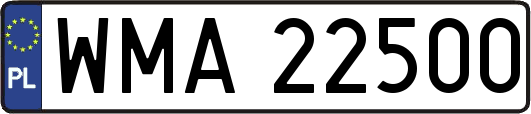 PL

WMA 22500